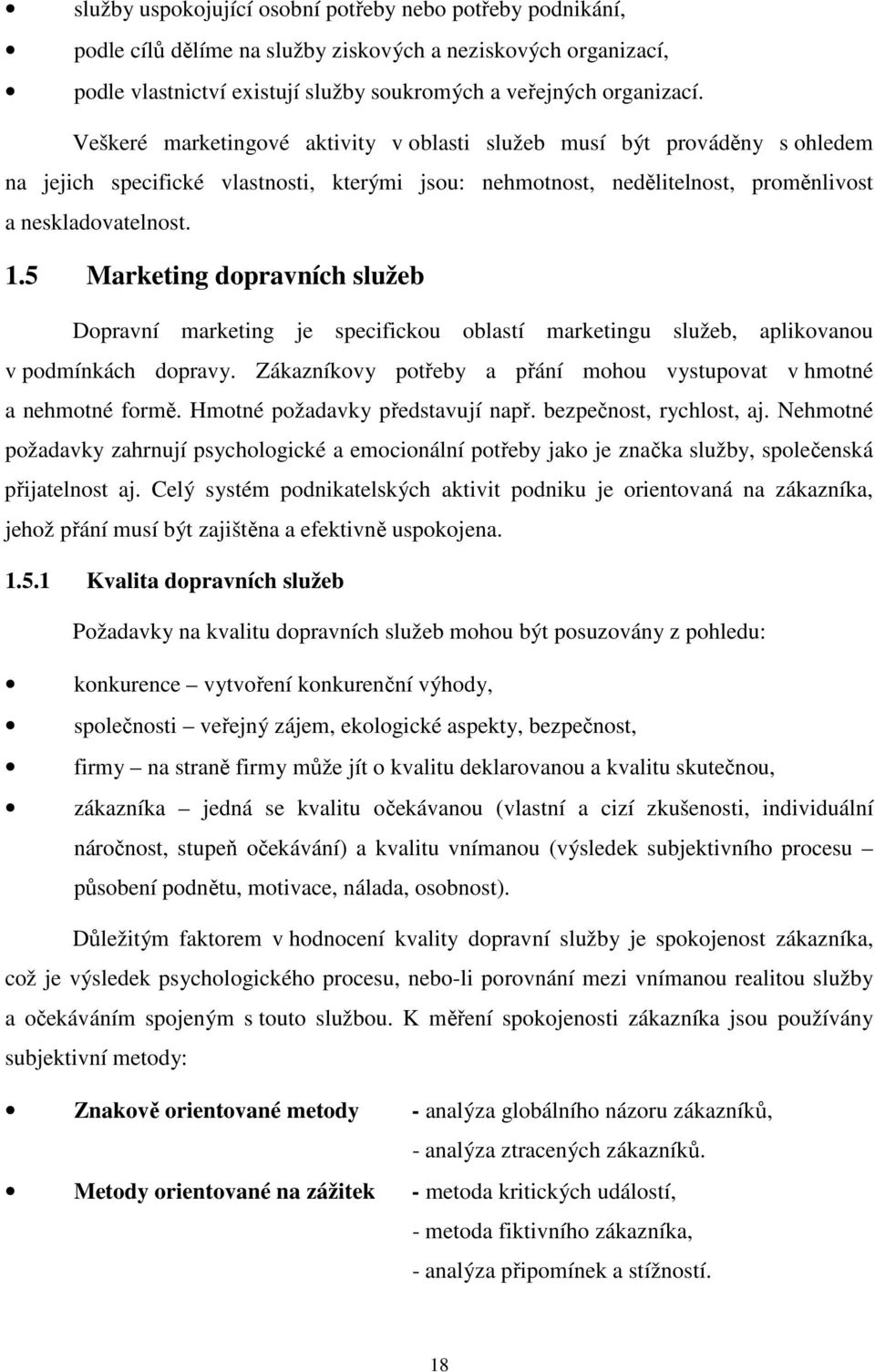 • služby uspokojující osobní potřeby nebo potřeby podnikání,
• podle cílů dělíme na služby ziskových a neziskových organizací,
• podle vlastnictví existují služby soukromých a veřejných organizací.

Veškeré marketingové aktivity v oblasti služeb musí být prováděny s ohledem na jejich specifické vlastnosti, kterými jsou: nehmotnost, nedělitelnost, proměnlivost a neskladovatelnost.

1.5 Marketing dopravních služeb

Dopravní marketing je specifickou oblastí marketingu služeb, aplikovanou v podmínkách dopravy. Zákazníkovy potřeby a přání mohou vystupovat v hmotné a nehmotné formě. Hmotné požadavky představují např. bezpečnost, rychlost, aj. Nehmotné požadavky zahrnují psychologické a emocionální potřeby jako je značka služby, společenská přijatelnost aj. Celý systém podnikatelských aktivit podniku je orientovaná na zákazníka, jehož přání musí být zajištěna a efektivně uspokojena.

1.5.1 Kvalita dopravních služeb

Požadavky na kvalitu dopravních služeb mohou být posuzovány z pohledu:

• konkurence – vytvoření konkurenční výhody,
• společnosti – veřejný zájem, ekologické aspekty, bezpečnost,
• firmy – na straně firmy může jít o kvalitu deklarovanou a kvalitu skutečnou,
• zákazníka – jedná se kvalitu očekávanou (vlastní a cizí zkušenosti, individuální náročnost, stupeň očekávání) a kvalitu vnímanou (výsledek subjektivního procesu – působení podnětu, motivace, nálada, osobnost).

Důležitým faktorem v hodnocení kvality dopravní služby je spokojenost zákazníka, což je výsledek psychologického procesu, nebo-li porovnání mezi vnímanou realitou služby a očekáváním spojeným s touto službou. K měření spokojenosti zákazníka jsou používány subjektivní metody:

• Znakově orientované metody - analýza globálního názoru zákazníků,
- analýza ztracených zákazníků.
• Metody orientované na zážitek - metoda kritických událostí,
- metoda fiktivního zákazníka,
- analýza připomínek a stížností.

18